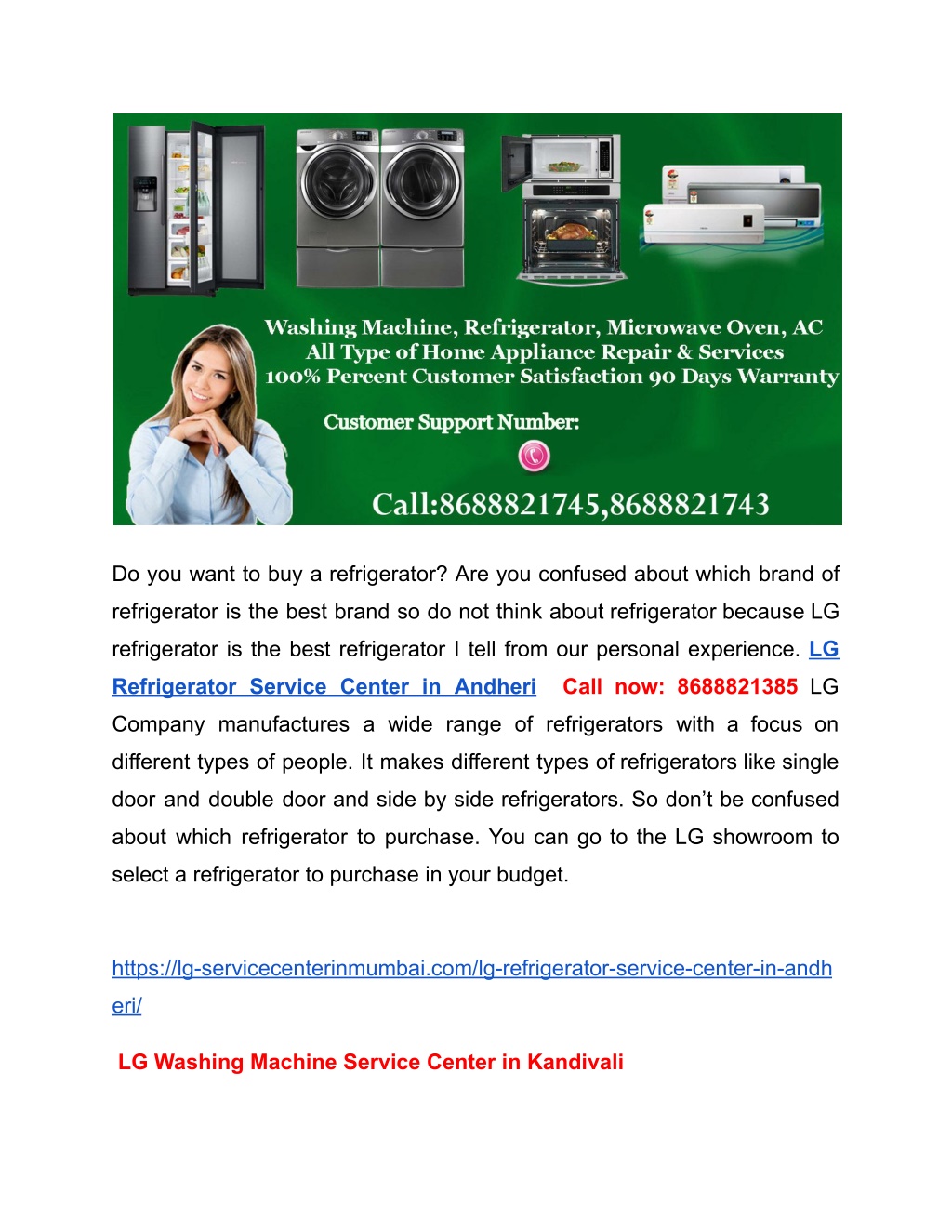 Washing Machine, Refrigerator, Microwave Oven, AC
All Type of Home Appliance Repair & Services
100% Percent Customer Satisfaction 90 Days Warranty

Customer Support Number:

Call:8688821745,8688821743

Do you want to buy a refrigerator? Are you confused about which brand of refrigerator is the best brand so do not think about refrigerator because LG refrigerator is the best refrigerator I tell from our personal experience. LG Refrigerator Service Center in Andheri Call now: 8688821385 LG Company manufactures a wide range of refrigerators with a focus on different types of people. It makes different types of refrigerators like single door and double door and side by side refrigerators. So don't be confused about which refrigerator to purchase. You can go to the LG showroom to select a refrigerator to purchase in your budget.

https://lg-servicecenterinmumbai.com/lg-refrigerator-service-center-in-andheri/

LG Washing Machine Service Center in Kandivali